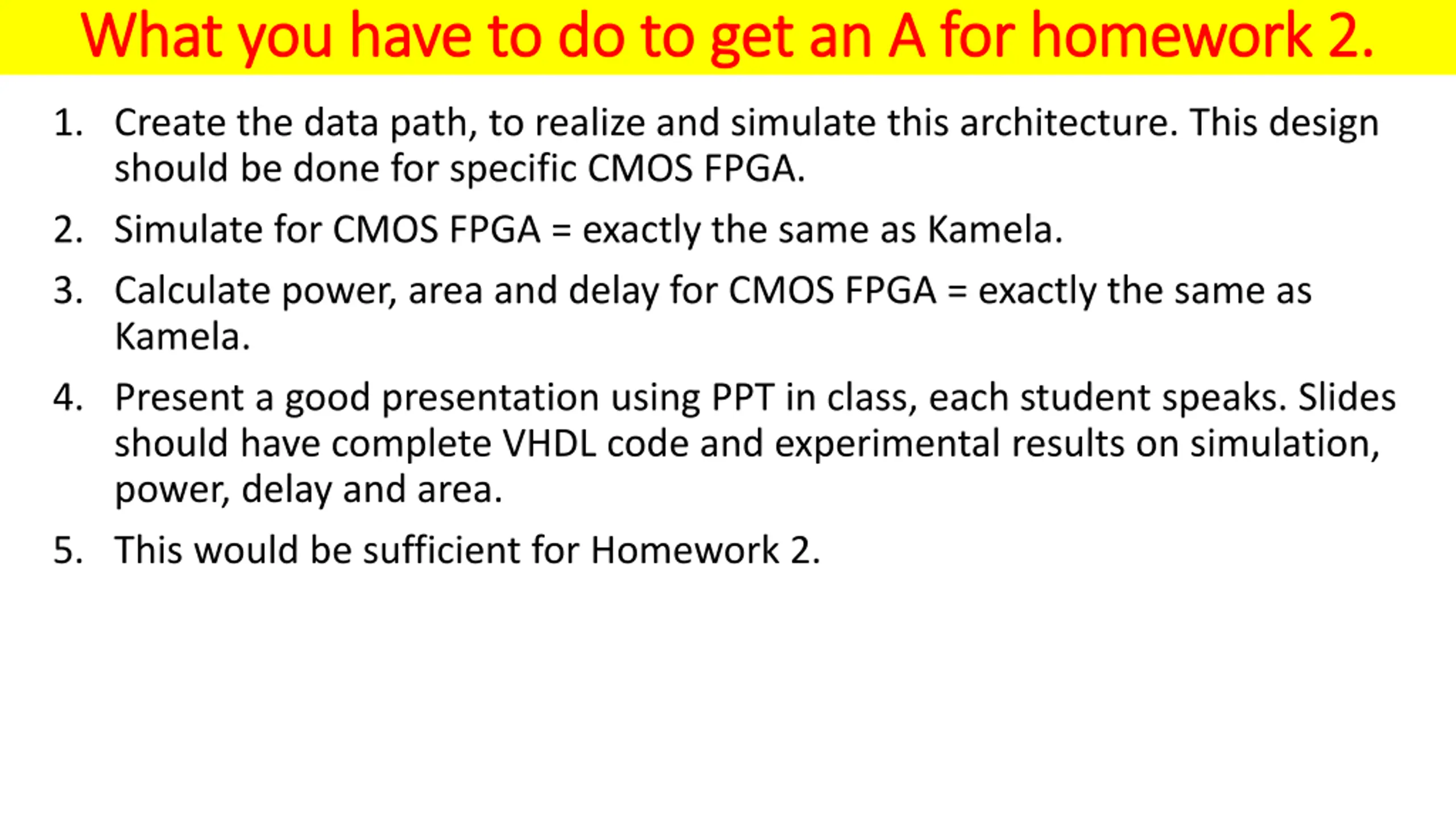 What you have to do to get an A for homework 2.

1. Create the data path, to realize and simulate this architecture. This design should be done for specific CMOS FPGA.

2. Simulate for CMOS FPGA = exactly the same as Kamela.

3. Calculate power, area and delay for CMOS FPGA = exactly the same as Kamela.

4. Present a good presentation using PPT in class, each student speaks. Slides should have complete VHDL code and experimental results on simulation, power, delay and area.

5. This would be sufficient for Homework 2.